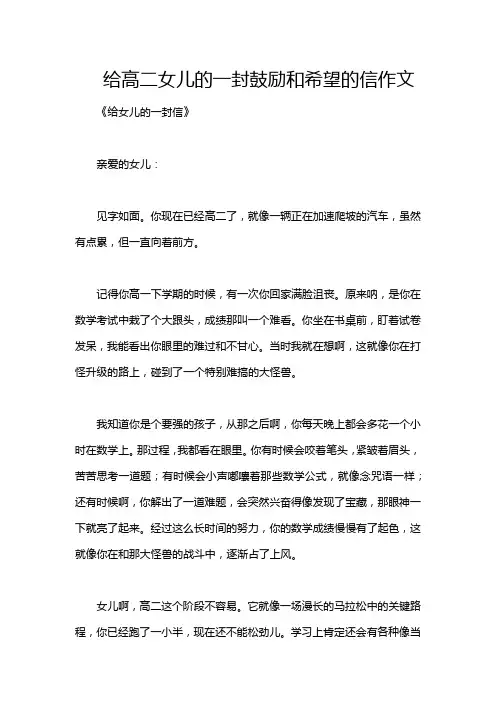 给高二女儿的一封鼓励和希望的信作文

《给女儿的一封信》

亲爱的女儿：

见字如面。你现在已经高二了，就像一辆正在加速爬坡的汽车，虽然有点累，但一直向着前方。

记得你高一下学期的时候，有一次你回家满脸沮丧。原来呐，是你在数学考试中栽了个大跟头，成绩那叫一个难看。你坐在书桌前，盯着试卷发呆，我能看出你眼里的难过和不甘心。当时我就在想啊，这就像你在打怪升级的路上，碰到了一个特别难搞的大怪兽。

我知道你是个要强的孩子，从那之后啊，你每天晚上都会多花一个小时在数学上。那过程，我都看在眼里。你有时候会咬着笔头，紧皱着眉头，苦苦思考一道题；有时候会小声嘟囔着那些数学公式，就像念咒语一样；还有时候啊，你解出了一道难题，会突然兴奋得像发现了宝藏，那眼神一下就亮了起来。经过这么长时间的努力，你的数学成绩慢慢有了起色，这就像你在和那大怪兽的战斗中，逐渐占了上风。

女儿啊，高二这个阶段不容易。它就像一场漫长的马拉松中的关键路程，你已经跑了一小半，现在还不能松劲儿。学习上肯定还会有各种像当